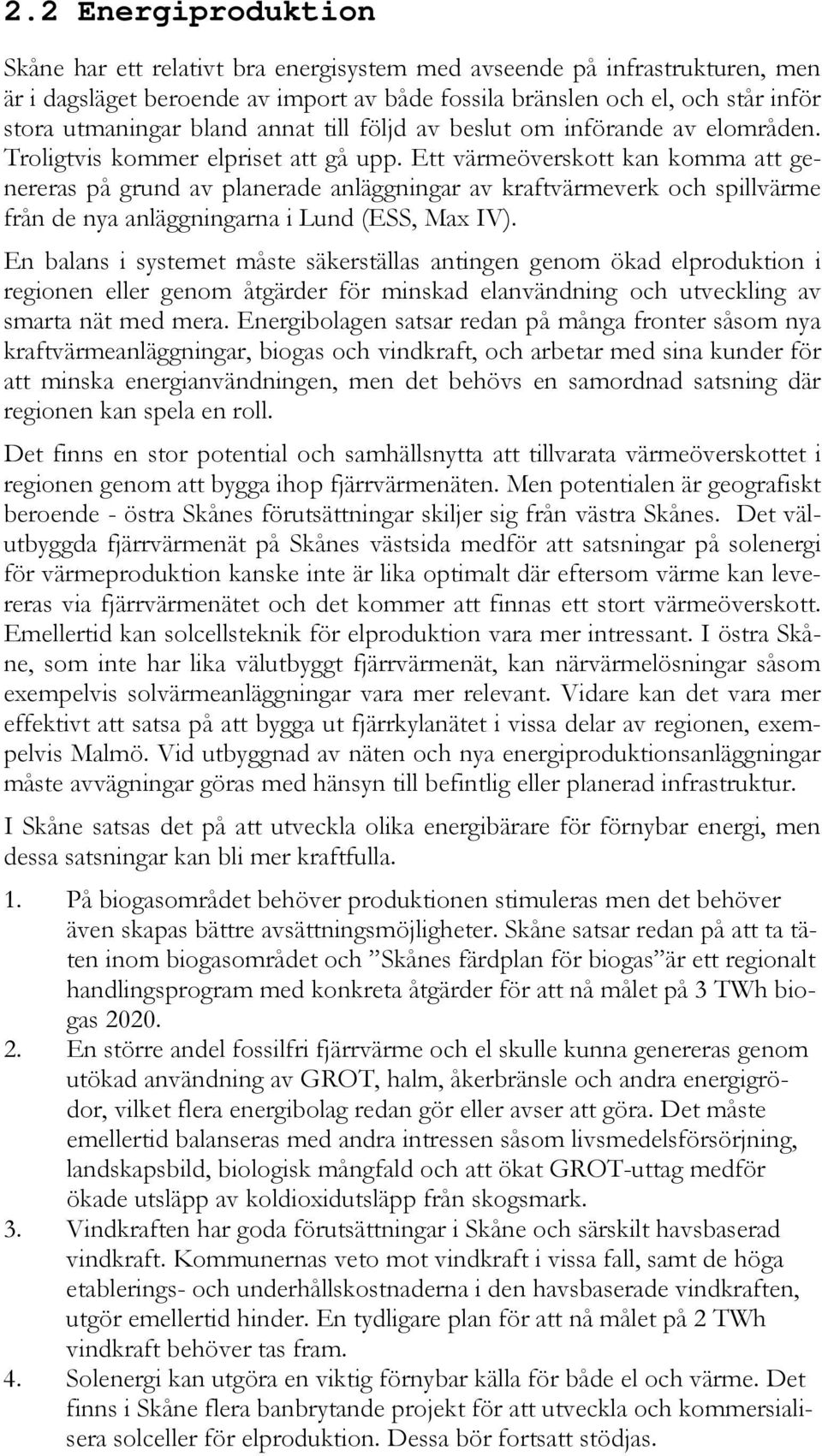 2.2 Energiproduktion

Skåne har ett relativt bra energisystem med avseende på infrastrukturen, men är i dagsläget beroende av import av både fossila bränslen och el, och står inför stora utmaningar bland annat till följd av beslut om införande av elområden. Troligtvis kommer elpriset att gå upp. Ett värmeöverskott kan komma att genereras på grund av planerade anläggningar av kraftvärmeverk och spillvärme från de nya anläggningarna i Lund (ESS, Max IV).

En balans i systemet måste säkerställas antingen genom ökad elproduktion i regionen eller genom åtgärder för minskad elanvändning och utveckling av smarta nät med mera. Energibolagen satsar redan på många fronter såsom nya kraftvärmeanläggningar, biogas och vindkraft, och arbetar med sina kunder för att minska energianvändningen, men det behövs en samordnad satsning där regionen kan spela en roll.

Det finns en stor potential och samhällsnytta att tillvarata värmeöverskottet i regionen genom att bygga ihop fjärrvärmenäten. Men potentialen är geografiskt beroende - östra Skånes förutsättningar skiljer sig från västra Skånes. Det välutbyggda fjärrvärmenät på Skånes västsida medför att satsningar på solenergi för värmeproduktion kanske inte är lika optimalt där eftersom värme kan levereras via fjärrvärmenätet och det kommer att finnas ett stort värmeöverskott. Emellertid kan solcellsteknik för elproduktion vara mer intressant. I östra Skåne, som inte har lika välutbyggt fjärrvärmenät, kan närvärmelösningar såsom exempelvis solvärmeanläggningar vara mer relevant. Vidare kan det vara mer effektivt att satsa på att bygga ut fjärrkylanätet i vissa delar av regionen, exempelvis Malmö. Vid utbyggnad av näten och nya energiproduktionsanläggningar måste avvägningar göras med hänsyn till befintlig eller planerad infrastruktur.

I Skåne satsas det på att utveckla olika energibärare för förnybar energi, men dessa satsningar kan bli mer kraftfulla.

1. På biogasområdet behöver produktionen stimuleras men det behöver även skapas bättre avsättningsmöjligheter. Skåne satsar redan på att ta täten inom biogasområdet och ”Skånes färdplan för biogas”är ett regionalt handlingsprogram med konkreta åtgärder för att nå målet på 3 TWh biogas 2020.
2. En större andel fossilfri fjärrvärme och el skulle kunna genereras genom utökad användning av GROT, halm, åkerbränsle och andra energigrödor, vilket flera energibolag redan gör eller avser att göra. Det måste emellertid balanseras med andra intressen såsom livsmedelsförsörjning, landskapsbild, biologisk mångfald och att ökat GROT-uttag medför ökade utsläpp av koldioxidutsläpp från skogsmark.
3. Vindkraften har goda förutsättningar i Skåne och särskilt havsbaserad vindkraft. Kommunernas veto mot vindkraft i vissa fall, samt de höga etablerings- och underhållskostnaderna i den havsbaserade vindkraften, utgör emellertid hinder. En tydligare plan för att nå målet på 2 TWh vindkraft behöver tas fram.
4. Solenergi kan utgöra en viktig förnybar källa för både el och värme. Det finns i Skåne flera banbrytande projekt för att utveckla och kommersialisera solceller för elproduktion. Dessa bör fortsatt stödjas.